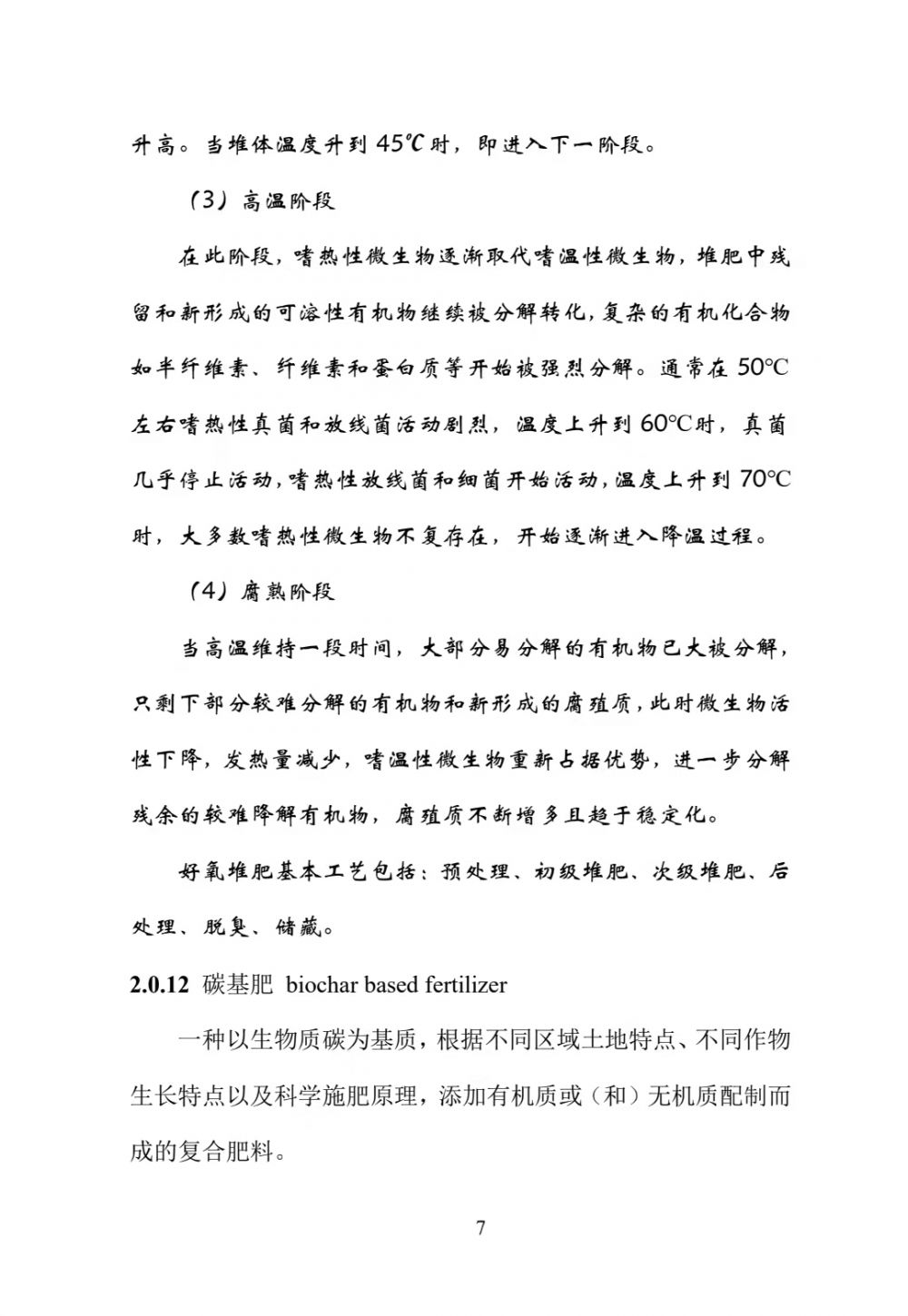 升高。当堆体温度升到 45℃时，即进入下一阶段。

（3）高温阶段

在此阶段，嗜热性微生物逐渐取代嗜温性微生物，堆肥中残留和新形成的可溶性有机物继续被分解转化，复杂的有机化合物如半纤维素、纤维素和蛋白质等开始被强烈分解。通常在 50℃左右嗜热性真菌和放线菌活动剧烈，温度上升到 60℃时，真菌几乎停止活动，嗜热性放线菌和细菌开始活动，温度上升到 70℃时，大多数嗜热性微生物不复存在，开始逐渐进入降温过程。

（4）腐熟阶段

当高温维持一段时间，大部分易分解的有机物已大被分解，只剩下部分较难分解的有机物和新形成的腐殖质，此时微生物活性下降，发热量减少，嗜温性微生物重新占据优势，进一步分解残余的较难降解有机物，腐殖质不断增多且趋于稳定化。

好氧堆肥基本工艺包括：预处理、初级堆肥、次级堆肥、后处理、脱臭、储藏。

2.0.12 碳基肥 biochar based fertilizer

一种以生物质碳为基质，根据不同区域土地特点、不同作物生长特点以及科学施肥原理，添加有机质或（和）无机质配制而成的复合肥料。

7